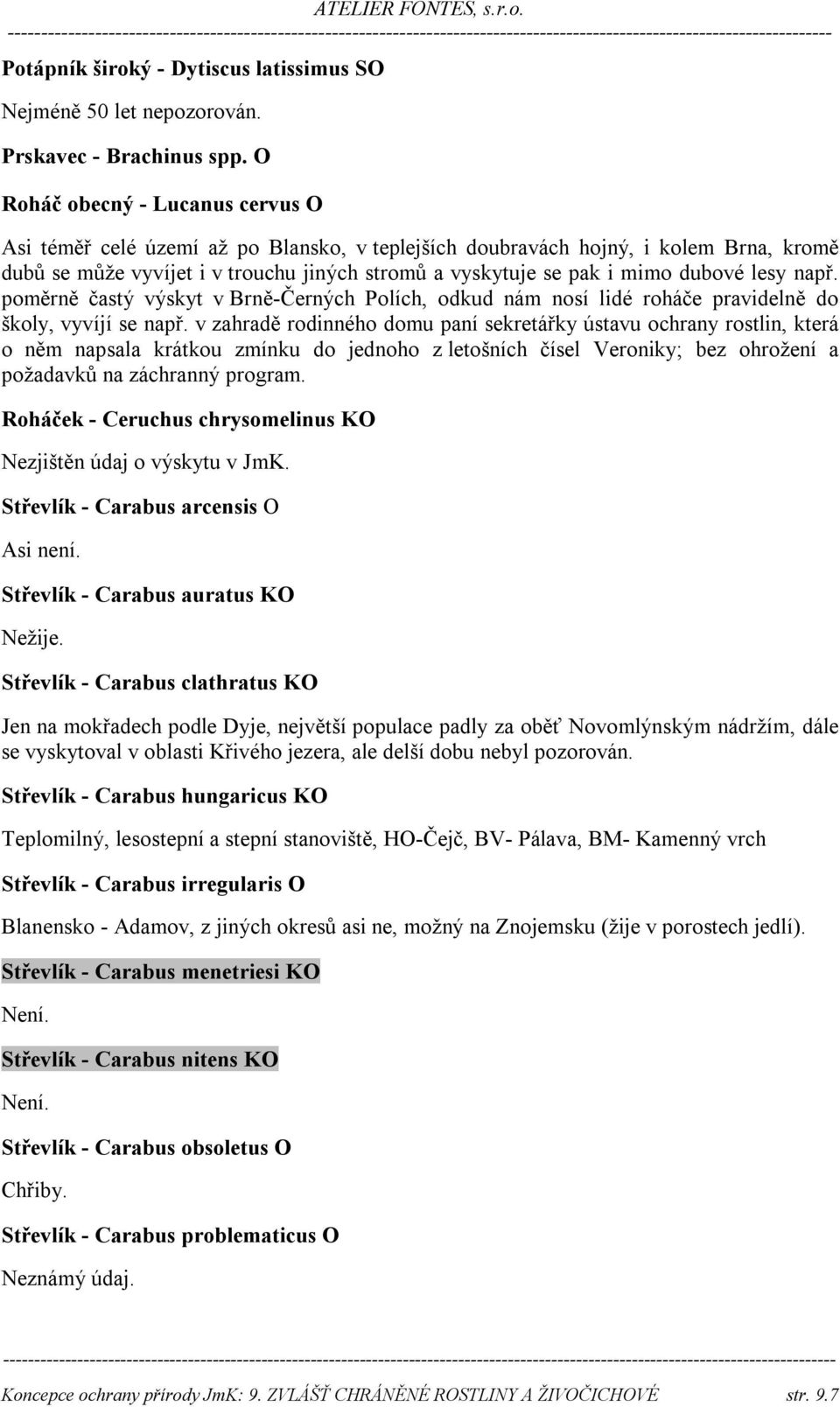 ATELIER FONTES, s.r.o.

Potápník široký - Dytiscus latissimus SO

Nejméně 50 let nepozorován.

Prskavec - Brachinus spp. O

Roháč obecný - Lucanus cervus O

Asi téměř celé území až po Blansko, v teplejších doubravách hojný, i kolem Brna, kromě dubů se může vyvíjet i v trouchu jiných stromů a vyskytuje se pak i mimo dubové lesy např. poměrně častý výskyt v Brně-Černých Polích, odkud nám nosí lidé roháče pravidelně do školy, vyvíjí se např. v zahradě rodinného domu paní sekretářky ústavu ochrany rostlin, která o něm napsala krátkou zmínku do jednoho z letošních čísel Veroniky; bez ohrožení a požadavků na záchranný program.

Roháček - Ceruchus chrysomelinus KO

Nezjištěn údaj o výskytu v JmK.

Střevlík - Carabus arcensis O

Asi není.

Střevlík - Carabus auratus KO

Nežije.

Střevlík - Carabus clathratus KO

Jen na mokřadech podle Dyje, největší populace padly za oběť Novomlýnským nádržím, dále se vyskytoval v oblasti Křivého jezera, ale delší dobu nebyl pozorován.

Střevlík - Carabus hungaricus KO

Teplomilný, lesostepní a stepní stanoviště, HO-Čejč, BV- Pálava, BM- Kamenný vrch

Střevlík - Carabus irregularis O

Blanensko - Adamov, z jiných okresů asi ne, možný na Znojemsku (žije v porostech jedlí).

Střevlík - Carabus menetriesi KO

Není.

Střevlík - Carabus nitens KO

Není.

Střevlík - Carabus obsoletus O

Chřiby.

Střevlík - Carabus problematicus O

Neznámý údaj.

Koncepce ochrany přírody JmK: 9. ZVLÁŠŤ CHRÁNĚNÉ ROSTLINY A ŽIVOČICHOVÉ str. 9.7